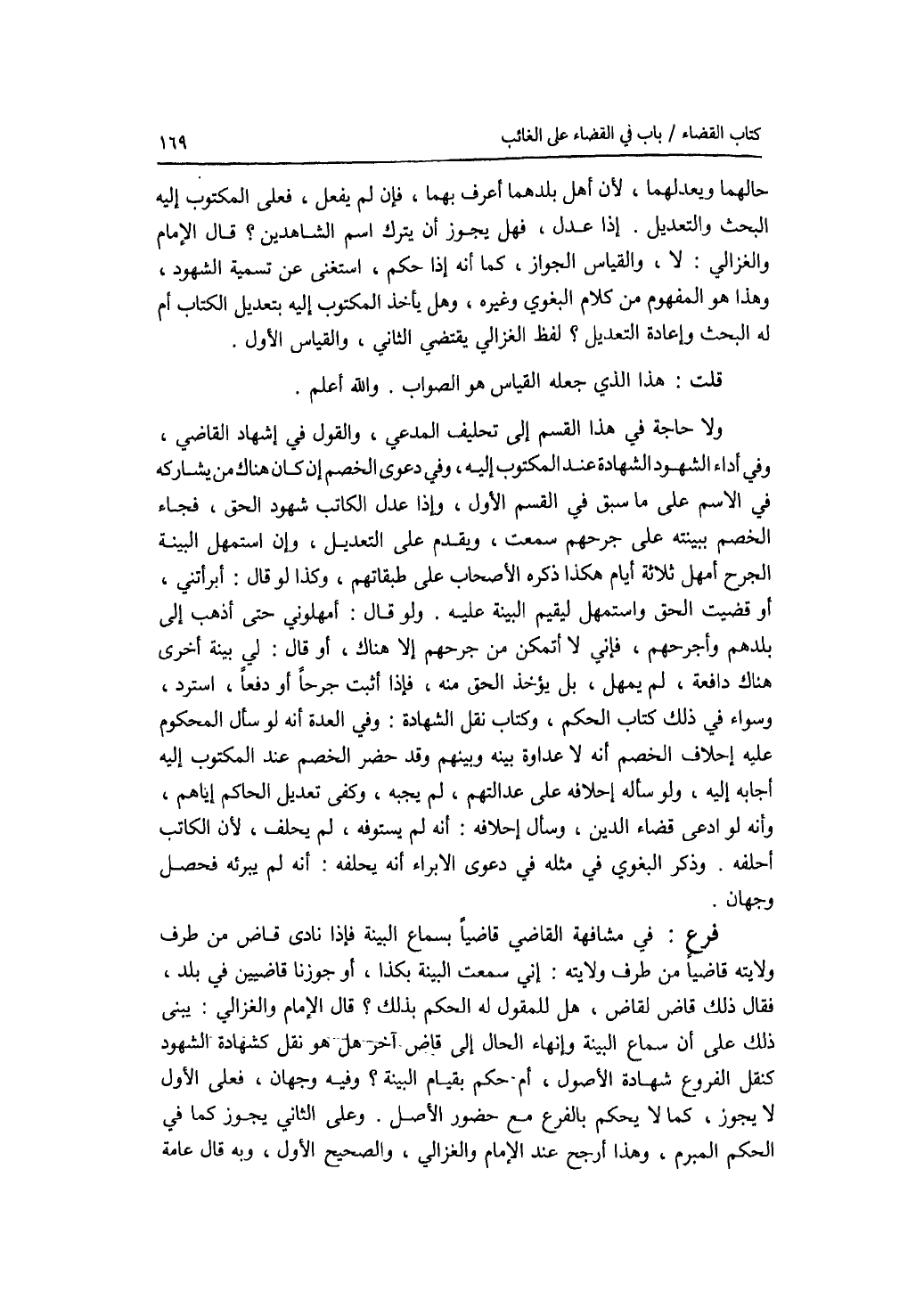 كتاب القضاء / باب في القضاء على الغائب ١٦٩

حالهما ويعدلهما ، لأن أهل بلدهما أعرف بهما ، فإن لم يفعل ، فعلى المكتوب إليه البحث والتعديل . إذا عدل ، فهل يجوز أن يترك اسم الشاهدين ؟ قال الإمام والغزالي : لا ، والقياس الجواز ، كما أنه إذا حكم ، استغنى عن تسمية الشهود ، وهذا هو المفهوم من كلام البغوي وغيره ، وهل يأخذ المكتوب إليه بتعديل الكتاب أم له البحث وإعادة التعديل ؟ لفظ الغزالي يقتضي الثاني ، والقياس الأول .

قلت : هذا الذي جعله القياس هو الصواب . والله أعلم .

ولا حاجة في هذا القسم إلى تحليف المدعي ، والقول في إشهاد القاضي ، وفي أداء الشهود الشهادة عند المكتوب إليه ، وفي دعوى الخصم إن كان هناك من يشاركه في الاسم على ما سبق في القسم الأول ، وإذا عدل الكاتب شهود الحق ، فجاء الخصم ببينته على جرحهم سمعت ، ويقدم على التعديل ، وإن استمهل البينة الجرح أمهل ثلاثة أيام هكذا ذكره الأصحاب على طبقاتهم ، وكذا لو قال : أبرأتني ، أو قضيت الحق واستمهل ليقيم البينة عليه . ولو قال : أمهلوني حتى أذهب إلى بلدهم وأجرحهم ، فإني لا أتمكن من جرحهم إلا هناك ، أو قال : لي بينة أخرى هناك دافعة ، لم يمهل ، بل يؤخذ الحق منه ، فإذا أثبت جرحاً أو دفعاً ، استرد ، وسواء في ذلك كتاب الحكم ، وكتاب نقل الشهادة : وفي العدة أنه لو سأل المحكوم عليه إحلاف الخصم أنه لا عداوة بينه وبينهم وقد حضر الخصم عند المكتوب إليه أجابه إليه ، ولو سأله إحلافه على عدالتهم ، لم يجبه ، وكفى تعديل الحاكم إياهم ، وأنه لو ادعى قضاء الدين ، وسأل إحلافه : أنه لم يستوفه ، لم يحلف ، لأن الكاتب أحلفه . وذكر البغوي في مثله في دعوى الابراء أنه يحلفه : أنه لم يبرئه فحصل وجهان .

فرع : في مشافهة القاضي قاضياً بسماع البينة فإذا نادى قاض من طرف ولايته قاضياً من طرف ولايته : إني سمعت البينة بكذا ، أو جوزنا قاضيين في بلد ، فقال ذلك قاض لقاض ، هل للمقول له الحكم بذلك ؟ قال الإمام والغزالي : يبنى ذلك على أن سماع البينة وإنهاء الحال إلى قاض آخر هل هو نقل كشهادة الشهود كنقل الفروع شهادة الأصول ، أم حكم بقيام البينة ؟ وفيه وجهان ، فعلى الأول لا يجوز ، كما لا يحكم بالفرع مع حضور الأصل . وعلى الثاني يجوز كما في الحكم المبرم ، وهذا أرجح عند الإمام والغزالي ، والصحيح الأول ، وبه قال عامة